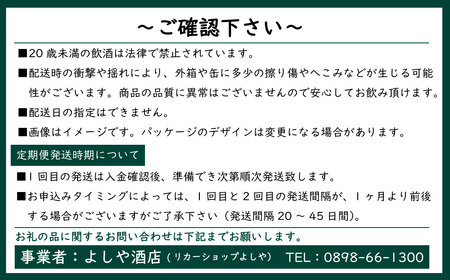 ～ご確認下さい～

■20 歳未満の飲酒は法律で禁止されています。

■配送時の衝撃や揺れにより、外箱や缶に多少の擦り傷やへこみなどが生じる可能性がございます。商品の品質に異常はございませんので安心してお飲み頂けます。

■配送日の指定はできません。

■画像はイメージです。パッケージのデザインは変更になる場合があります。

定期便発送時期について

■1 回目の発送は入金確認後、準備でき次第順次発送致します。

■お申込みタイミングによっては、1 回目と 2 回目の発送間隔が、1 ヶ月より前後する場合がございますがご了承下さい（発送間隔 20 ～ 45 日間）。

お礼の品に関するお問い合わせは下記までお願いします。

事業者：よしや酒店（リカーショップよしや） TEL：0898-66-1300